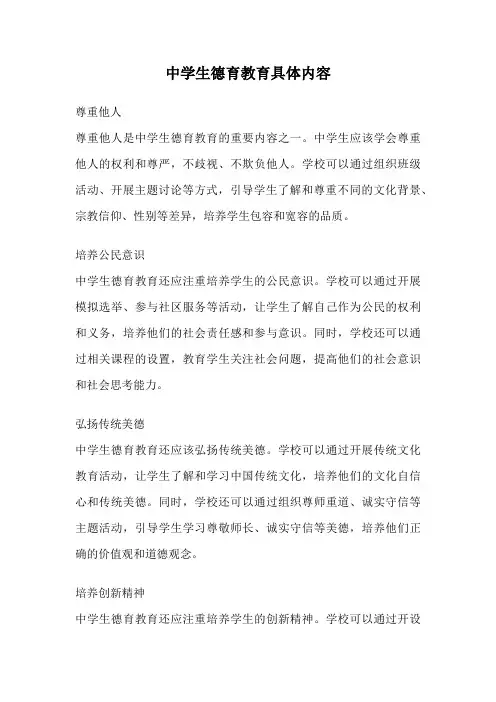 中学生德育教育具体内容

尊重他人

尊重他人是中学生德育教育的重要内容之一。中学生应该学会尊重他人的权利和尊严，不歧视、不欺负他人。学校可以通过组织班级活动、开展主题讨论等方式，引导学生了解和尊重不同的文化背景、宗教信仰、性别等差异，培养学生包容和宽容的品质。

培养公民意识

中学生德育教育还应注重培养学生的公民意识。学校可以通过开展模拟选举、参与社区服务等活动，让学生了解自己作为公民的权利和义务，培养他们的社会责任感和参与意识。同时，学校还可以通过相关课程的设置，教育学生关注社会问题，提高他们的社会意识和社会思考能力。

弘扬传统美德

中学生德育教育还应该弘扬传统美德。学校可以通过开展传统文化教育活动，让学生了解和学习中国传统文化，培养他们的文化自信心和传统美德。同时，学校还可以通过组织尊师重道、诚实守信等主题活动，引导学生学习尊敬师长、诚实守信等美德，培养他们正确的价值观和道德观念。

培养创新精神

中学生德育教育还应注重培养学生的创新精神。学校可以通过开设